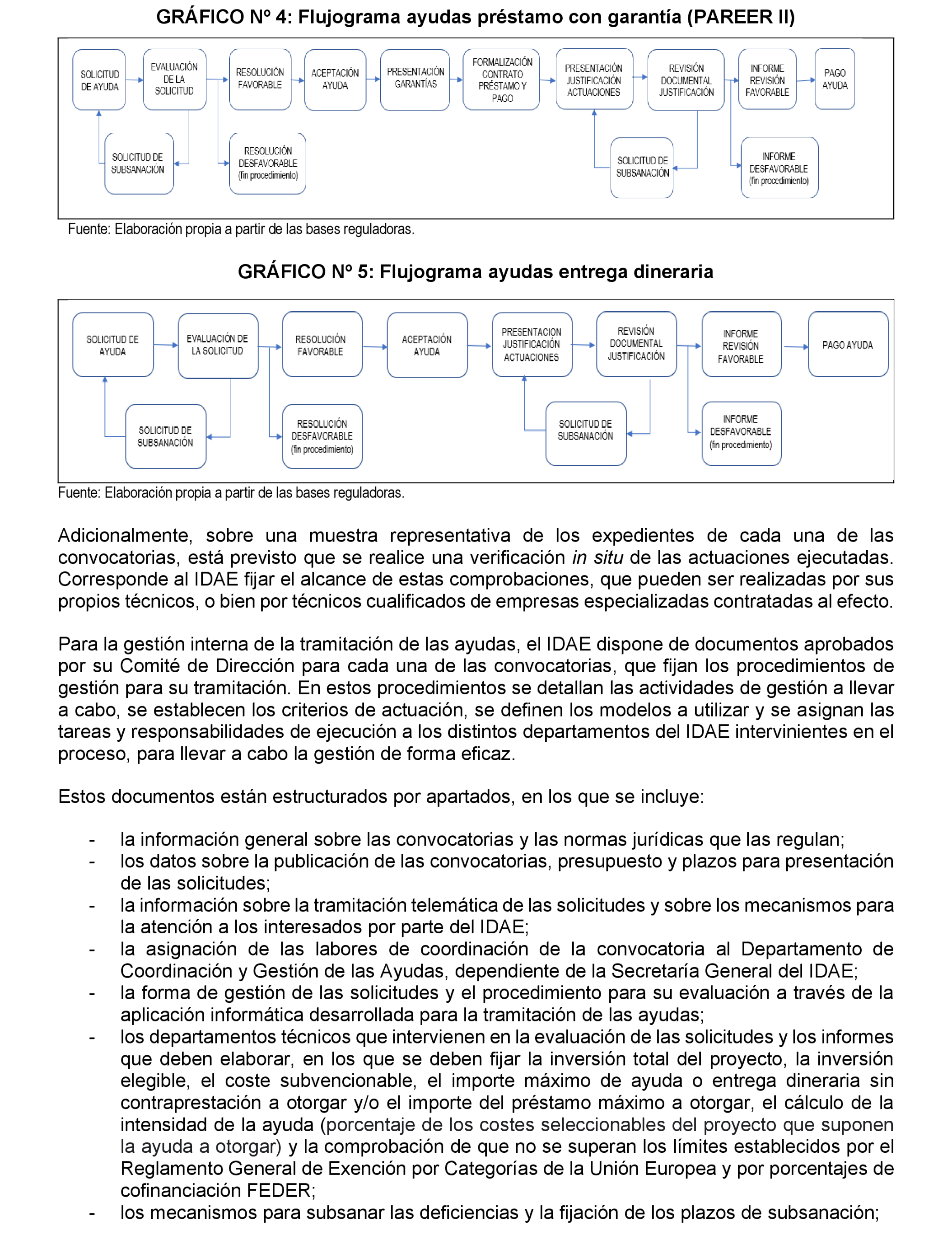 GRÁFICO Nº 4: Flujograma ayudas préstamo con garantía (PAREER II)

SOLICITUD DE AYUDA

EVALUACIÓN DE LA SOLICITUD

RESOLUCIÓN FAVORABLE

ACEPTACIÓN AYUDA

PRESENTACIÓN GARANTÍAS

FORMALIZACIÓN CONTRATO PRÉSTAMO Y PAGO

PRESENTACIÓN JUSTIFICACIÓN ACTUACIONES

REVISIÓN DOCUMENTAL JUSTIFICACIÓN

INFORME REVISIÓN FAVORABLE

PAGO AYUDA

SOLICITUD DE SUBSANACIÓN

RESOLUCIÓN DESFAVORABLE (fin procedimiento)

SOLICITUD DE SUBSANACIÓN

INFORME DESFAVORABLE (fin procedimiento)

Fuente: Elaboración propia a partir de las bases reguladoras.

GRÁFICO Nº 5: Flujograma ayudas entrega dineraria

SOLICITUD DE AYUDA

EVALUACIÓN DE LA SOLICITUD

RESOLUCIÓN FAVORABLE

ACEPTACIÓN AYUDA

PRESENTACION JUSTIFICACIÓN ACTUACIONES

REVISIÓN DOCUMENTAL JUSTIFICACIÓN

INFORME REVISIÓN FAVORABLE

PAGO AYUDA

SOLICITUD DE SUBSANACIÓN

RESOLUCIÓN DESFAVORABLE (fin procedimiento)

SOLICITUD DE SUBSANACIÓN

INFORME DESFAVORABLE (fin procedimiento)

Fuente: Elaboración propia a partir de las bases reguladoras.

Adicionalmente, sobre una muestra representativa de los expedientes de cada una de las convocatorias, está previsto que se realice una verificación in situ de las actuaciones ejecutadas. Corresponde al IDAE fijar el alcance de estas comprobaciones, que pueden ser realizadas por sus propios técnicos, o bien por técnicos cualificados de empresas especializadas contratadas al efecto.

Para la gestión interna de la tramitación de las ayudas, el IDAE dispone de documentos aprobados por su Comité de Dirección para cada una de las convocatorias, que fijan los procedimientos de gestión para su tramitación. En estos procedimientos se detallan las actividades de gestión a llevar a cabo, se establecen los criterios de actuación, se definen los modelos a utilizar y se asignan las tareas y responsabilidades de ejecución a los distintos departamentos del IDAE intervinientes en el proceso, para llevar a cabo la gestión de forma eficaz.

Estos documentos están estructurados por apartados, en los que se incluye:

- la información general sobre las convocatorias y las normas jurídicas que las regulan;
- los datos sobre la publicación de las convocatorias, presupuesto y plazos para presentación de las solicitudes;
- la información sobre la tramitación telemática de las solicitudes y sobre los mecanismos para la atención a los interesados por parte del IDAE;
- la asignación de las labores de coordinación de la convocatoria al Departamento de Coordinación y Gestión de las Ayudas, dependiente de la Secretaría General del IDAE;
- la forma de gestión de las solicitudes y el procedimiento para su evaluación a través de la aplicación informática desarrollada para la tramitación de las ayudas;
- los departamentos técnicos que intervienen en la evaluación de las solicitudes y los informes que deben elaborar, en los que se deben fijar la inversión total del proyecto, la inversión elegible, el coste subvencionable, el importe máximo de ayuda o entrega dineraria sin contraprestación a otorgar y/o el importe del préstamo máximo a otorgar, el cálculo de la intensidad de la ayuda (porcentaje de los costes seleccionables del proyecto que suponen la ayuda a otorgar) y la comprobación de que no se superan los límites establecidos por el Reglamento General de Exención por Categorías de la Unión Europea y por porcentajes de cofinanciación FEDER;
- los mecanismos para subsanar las deficiencias y la fijación de los plazos de subsanación;